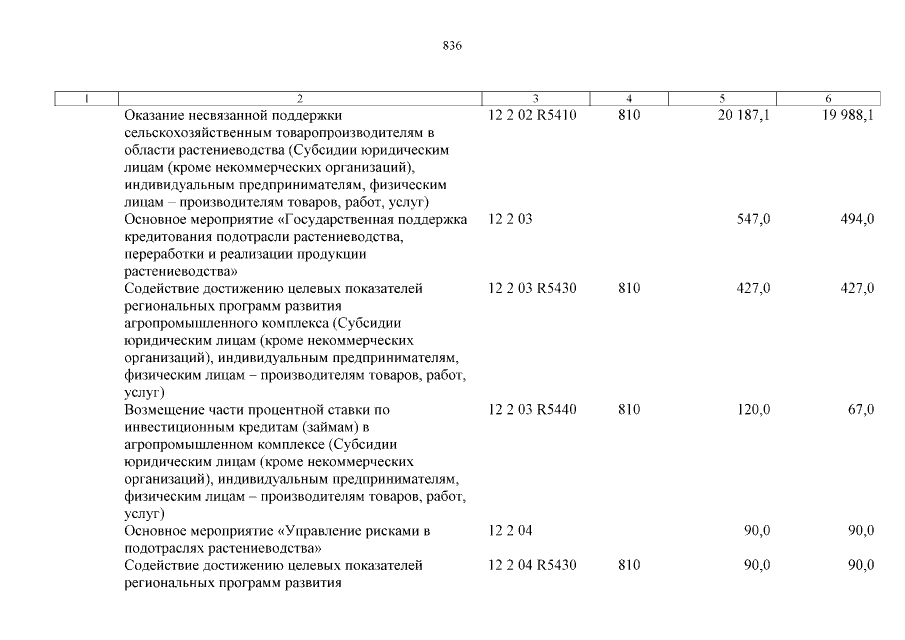 836

| 1 | 2 | 3 | 4 | 5 | 6 |
|---|---|---|---|---|---|
| | Оказание несвязанной поддержки сельскохозяйственным товаропроизводителям в области растениеводства (Субсидии юридическим лицам (кроме некоммерческих организаций), индивидуальным предпринимателям, физическим лицам – производителям товаров, работ, услуг) | 12 2 02 R5410 | 810 | 20 187,1 | 19 988,1 |
| | Основное мероприятие «Государственная поддержка кредитования подотрасли растениеводства, переработки и реализации продукции растениеводства» | 12 2 03 | | 547,0 | 494,0 |
| | Содействие достижению целевых показателей региональных программ развития агропромышленного комплекса (Субсидии юридическим лицам (кроме некоммерческих организаций), индивидуальным предпринимателям, физическим лицам – производителям товаров, работ, услуг) | 12 2 03 R5430 | 810 | 427,0 | 427,0 |
| | Возмещение части процентной ставки по инвестиционным кредитам (займам) в агропромышленном комплексе (Субсидии юридическим лицам (кроме некоммерческих организаций), индивидуальным предпринимателям, физическим лицам – производителям товаров, работ, услуг) | 12 2 03 R5440 | 810 | 120,0 | 67,0 |
| | Основное мероприятие «Управление рисками в подотраслях растениеводства» | 12 2 04 | | 90,0 | 90,0 |
| | Содействие достижению целевых показателей региональных программ развития | 12 2 04 R5430 | 810 | 90,0 | 90,0 |